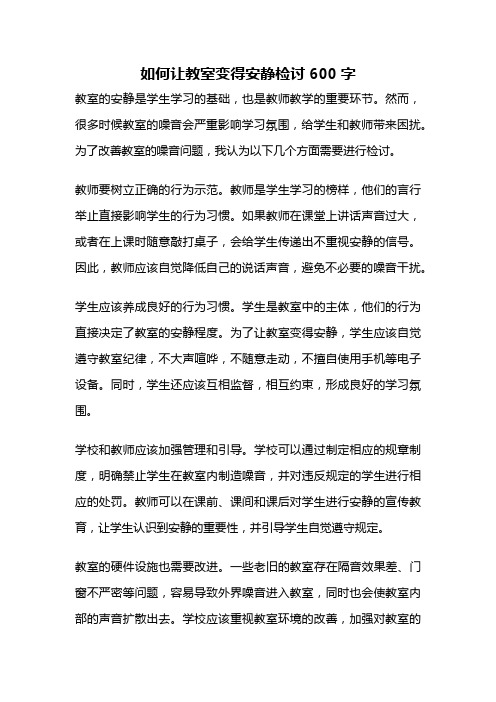 如何让教室变得安静检讨 600 字

教室的安静是学生学习的基础，也是教师教学的重要环节。然而，很多时候教室的噪音会严重影响学习氛围，给学生和教师带来困扰。为了改善教室的噪音问题，我认为以下几个方面需要进行检讨。

教师要树立正确的行为示范。教师是学生学习的榜样，他们的言行举止直接影响学生的行为习惯。如果教师在课堂上讲话声音过大，或者在上课时随意敲打桌子，会给学生传递出不重视安静的信号。因此，教师应该自觉降低自己的说话声音，避免不必要的噪音干扰。

学生应该养成良好的行为习惯。学生是教室中的主体，他们的行为直接决定了教室的安静程度。为了让教室变得安静，学生应该自觉遵守教室纪律，不大声喧哗，不随意走动，不擅自使用手机等电子设备。同时，学生还应该互相监督，相互约束，形成良好的学习氛围。

学校和教师应该加强管理和引导。学校可以通过制定相应的规章制度，明确禁止学生在教室内制造噪音，并对违反规定的学生进行相应的处罚。教师可以在课前、课间和课后对学生进行安静的宣传教育，让学生认识到安静的重要性，并引导学生自觉遵守规定。

教室的硬件设施也需要改进。一些老旧的教室存在隔音效果差、门窗不严密等问题，容易导致外界噪音进入教室，同时也会使教室内部的声音扩散出去。学校应该重视教室环境的改善，加强对教室的